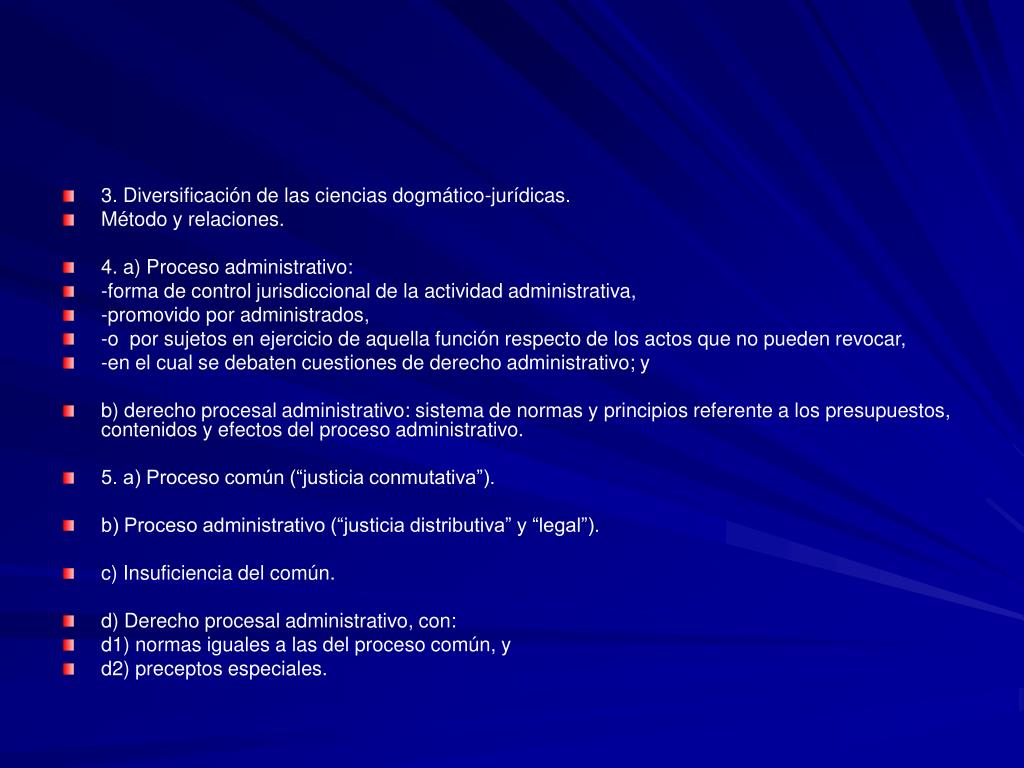 3. Diversificación de las ciencias dogmático-jurídicas.
Método y relaciones.

4. a) Proceso administrativo:
-forma de control jurisdiccional de la actividad administrativa,
-promovido por administrados,
-o por sujetos en ejercicio de aquella función respecto de los actos que no pueden revocar,
-en el cual se debaten cuestiones de derecho administrativo; y

b) derecho procesal administrativo: sistema de normas y principios referente a los presupuestos, contenidos y efectos del proceso administrativo.

5. a) Proceso común (“justicia conmutativa”).

b) Proceso administrativo (“justicia distributiva” y “legal”).

c) Insuficiencia del común.

d) Derecho procesal administrativo, con:
d1) normas iguales a las del proceso común, y
d2) preceptos especiales.